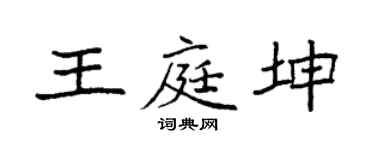 王庭坤

词典网